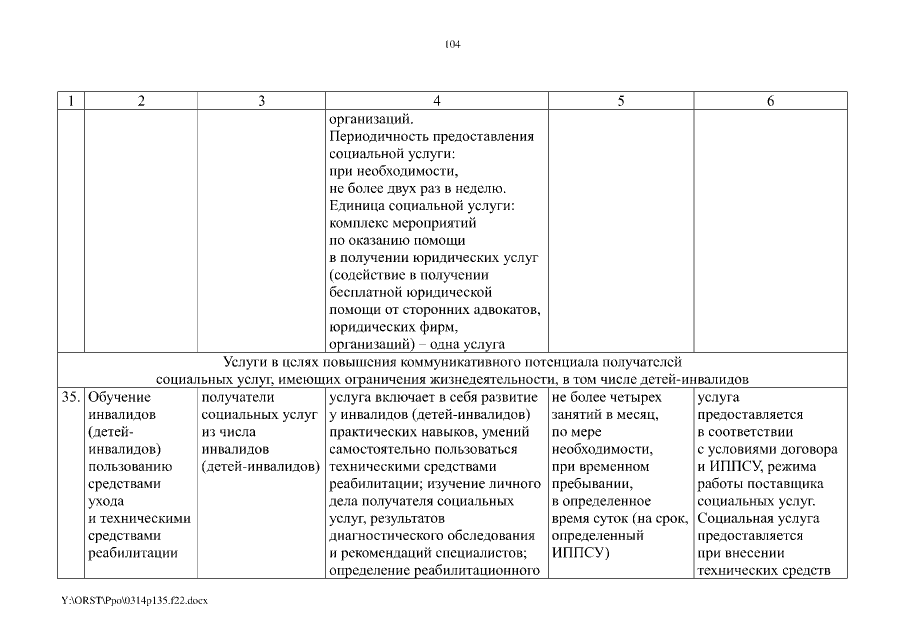 104

| 1 | 2 | 3 | 4 | 5 | 6 |
|---|---|---|---|---|---|
| | | | организаций. Периодичность предоставления социальной услуги: при необходимости, не более двух раз в неделю. Единица социальной услуги: комплекс мероприятий по оказанию помощи в получении юридических услуг (содействие в получении бесплатной юридической помощи от сторонних адвокатов, юридических фирм, организаций) – одна услуга | | |
| Услуги в целях повышения коммуникативного потенциала получателей социальных услуг, имеющих ограничения жизнедеятельности, в том числе детей-инвалидов | | | | | |
| 35. | Обучение инвалидов (детей-инвалидов) пользованию средствами ухода и техническими средствами реабилитации | получатели социальных услуг из числа инвалидов (детей-инвалидов) | услуга включает в себя развитие у инвалидов (детей-инвалидов) практических навыков, умений самостоятельно пользоваться техническими средствами реабилитации; изучение личного дела получателя социальных услуг, результатов диагностического обследования и рекомендаций специалистов; определение реабилитационного | не более четырех занятий в месяц, по мере необходимости, при временном пребывании, в определенное время суток (на срок, определенный ИППСУ) | услуга предоставляется в соответствии с условиями договора и ИППСУ, режима работы поставщика социальных услуг. Социальная услуга предоставляется при внесении технических средств |

Y:\ORST\Ppo\0314p135.f22.docx